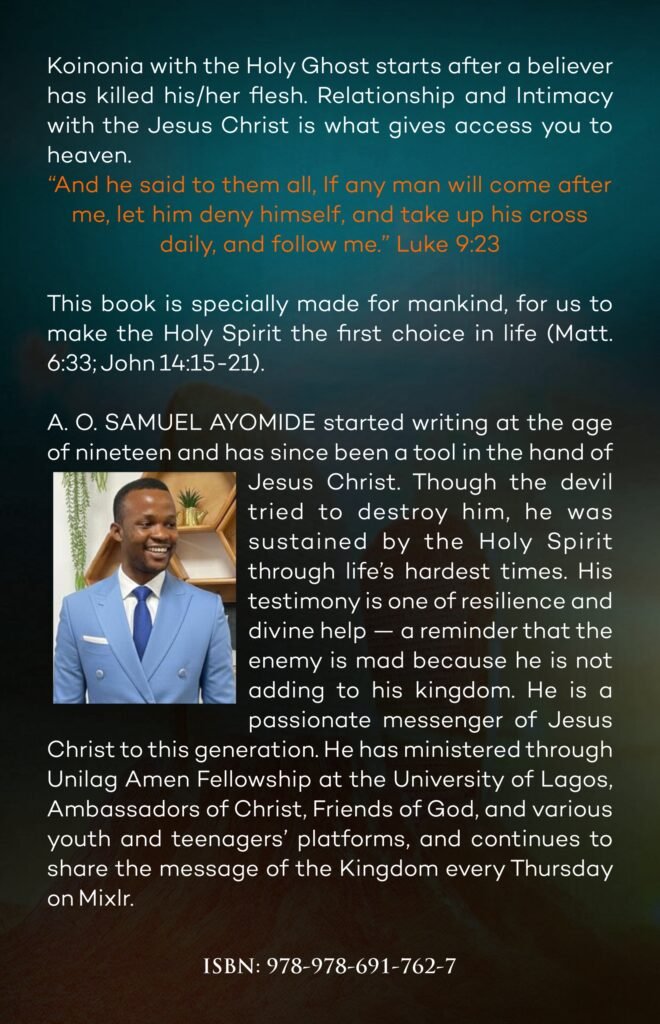 Koinonia with the Holy Ghost starts after a believer has killed his/her flesh. Relationship and Intimacy with the Jesus Christ is what gives access you to heaven.

"And he said to them all, If any man will come after me, let him deny himself, and take up his cross daily, and follow me." Luke 9:23

This book is specially made for mankind, for us to make the Holy Spirit the first choice in life (Matt. 6:33; John 14:15-21).

A. O. SAMUEL AYOMIDE started writing at the age of nineteen and has since been a tool in the hand of Jesus Christ. Though the devil tried to destroy him, he was sustained by the Holy Spirit through life's hardest times. His testimony is one of resilience and divine help — a reminder that the enemy is mad because he is not adding to his kingdom. He is a passionate messenger of Jesus Christ to this generation. He has ministered through Unilag Amen Fellowship at the University of Lagos, Ambassadors of Christ, Friends of God, and various youth and teenagers' platforms, and continues to share the message of the Kingdom every Thursday on Mixlr.

ISBN: 978-978-691-762-7